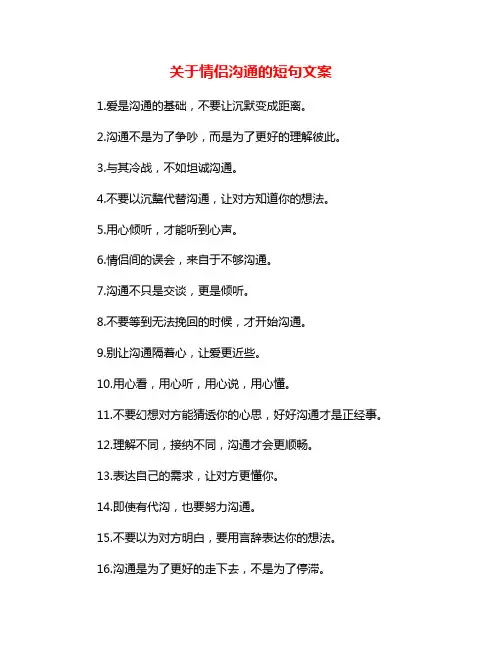 关于情侣沟通的短句文案

1.爱是沟通的基础，不要让沉默变成距离。

2.沟通不是为了争吵，而是为了更好的理解彼此。

3.与其冷战，不如坦诚沟通。

4.不要以沉默代替沟通，让对方知道你的想法。

5.用心倾听，才能听到心声。

6.情侣间的误会，来自于不够沟通。

7.沟通不只是交谈，更是倾听。

8.不要等到无法挽回的时候，才开始沟通。

9.别让沟通隔着心，让爱更近些。

10.用心看，用心听，用心说，用心懂。

11.不要幻想对方能猜透你的心思，好好沟通才是正经事。

12.理解不同，接纳不同，沟通才会更顺畅。

13.表达自己的需求，让对方更懂你。

14.即使有代沟，也要努力沟通。

15.不要以为对方明白，要用言辞表达你的想法。

16.沟通是为了更好的走下去，不是为了停滞。